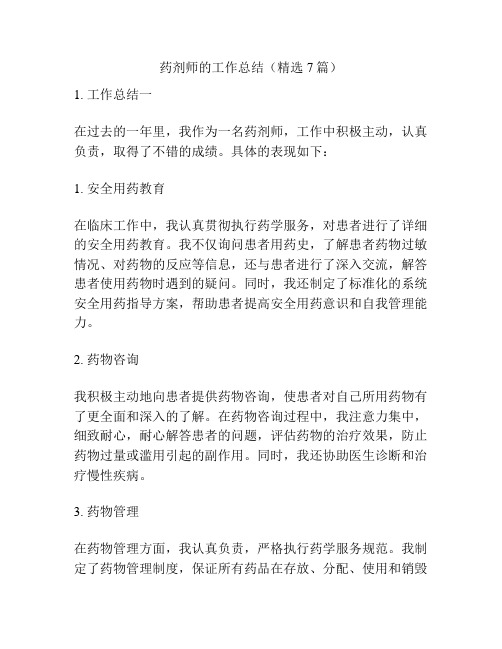 药剂师的工作总结（精选 7 篇）

1. 工作总结一

在过去的一年里，我作为一名药剂师，工作中积极主动，认真负责，取得了不错的成绩。具体的表现如下：

1. 安全用药教育

在临床工作中，我认真贯彻执行药学服务，对患者进行了详细的安全用药教育。我不仅询问患者用药史，了解患者药物过敏情况、对药物的反应等信息，还与患者进行了深入交流，解答患者使用药物时遇到的疑问。同时，我还制定了标准化的系统安全用药指导方案，帮助患者提高安全用药意识和自我管理能力。

2. 药物咨询

我积极主动地向患者提供药物咨询，使患者对自己所用药物有了更全面和深入的了解。在药物咨询过程中，我注意力集中，细致耐心，耐心解答患者的问题，评估药物的治疗效果，防止药物过量或滥用引起的副作用。同时，我还协助医生诊断和治疗慢性疾病。

3. 药物管理

在药物管理方面，我认真负责，严格执行药学服务规范。我制定了药物管理制度，保证所有药品在存放、分配、使用和销毁